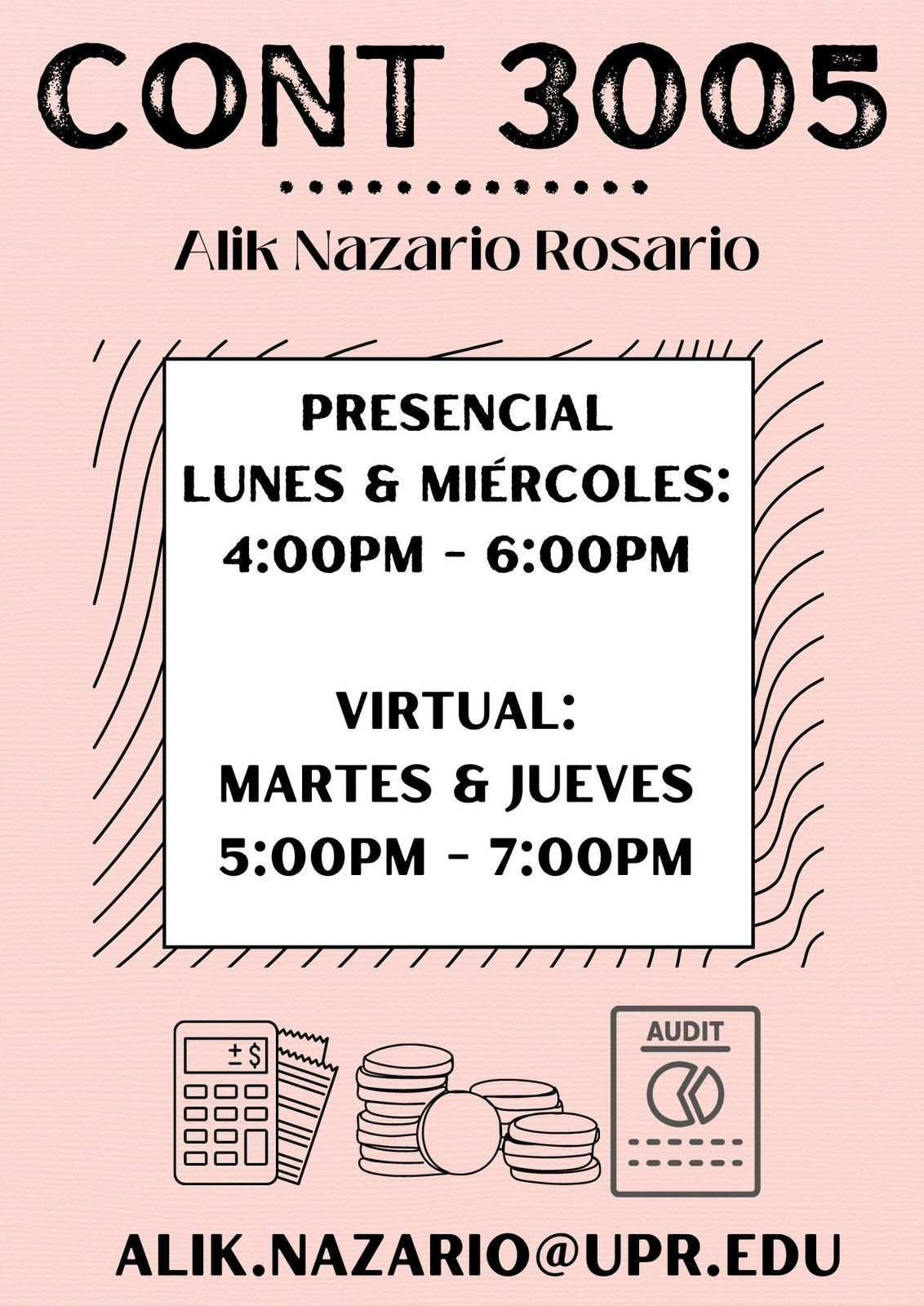 CONT 3005

Alik Nazario Rosario

PRESENCIAL
LUNES & MIÉRCOLES:
4:00PM - 6:00PM

VIRTUAL:
MARTES & JUEVES
5:00PM - 7:00PM

±$

AUDIT

ALIK.NAZARIO@UPR.EDU